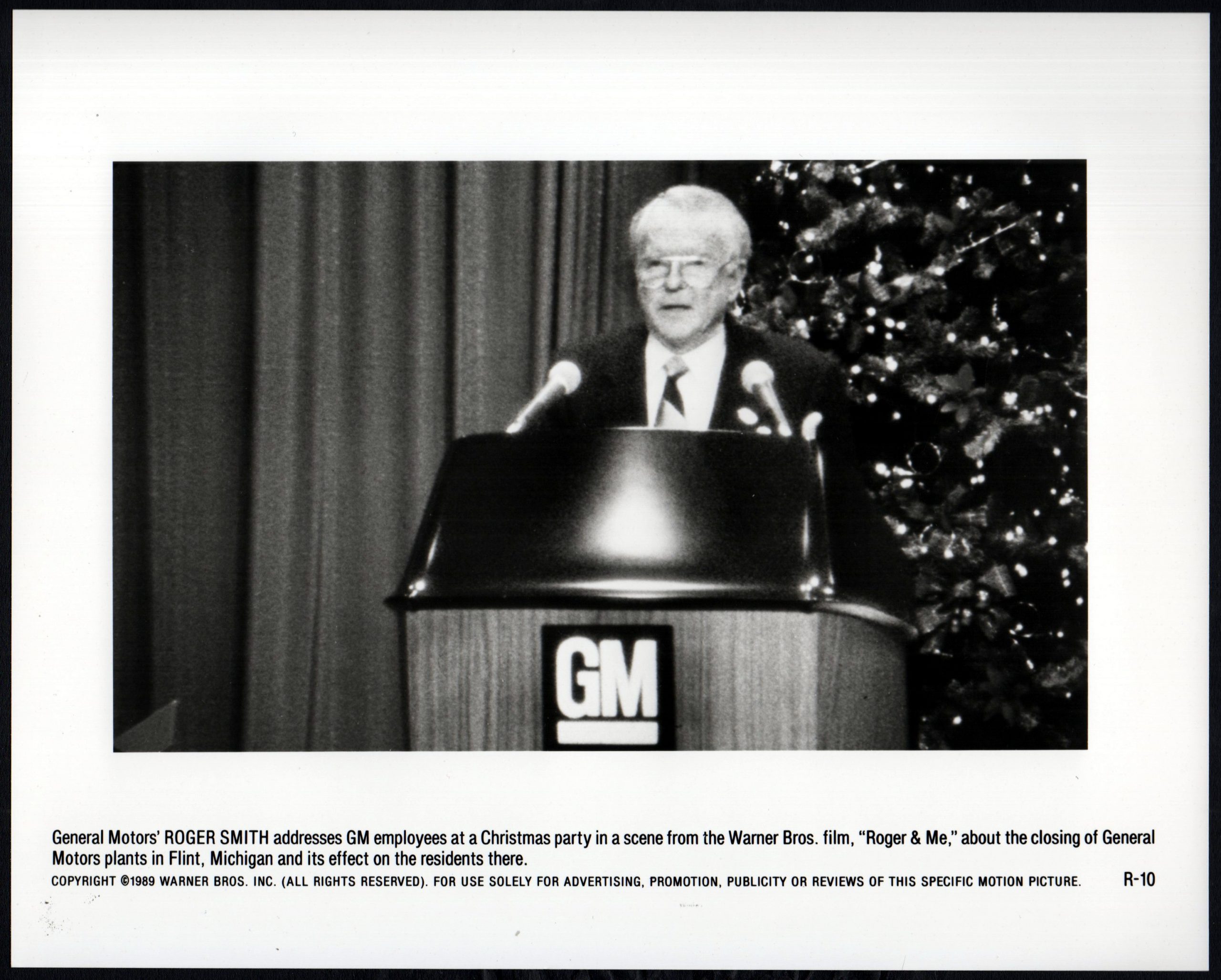 GM

General Motors' ROGER SMITH addresses GM employees at a Christmas party in a scene from the Warner Bros. film, "Roger & Me," about the closing of General Motors plants in Flint, Michigan and its effect on the residents there.

COPYRIGHT ©1989 WARNER BROS. INC. (ALL RIGHTS RESERVED). FOR USE SOLELY FOR ADVERTISING, PROMOTION, PUBLICITY OR REVIEWS OF THIS SPECIFIC MOTION PICTURE. R-10